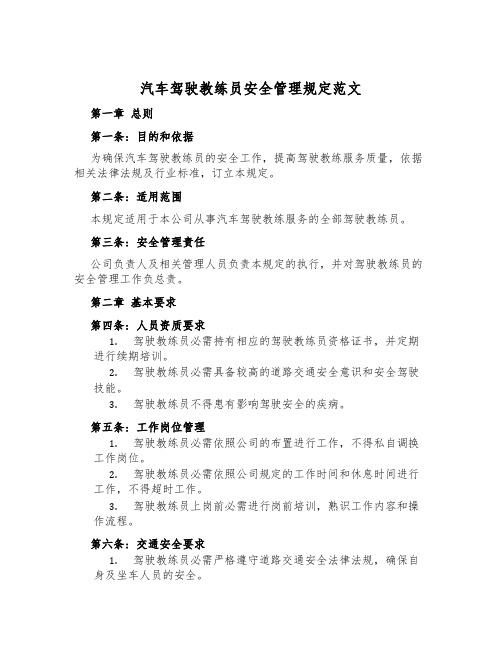 汽车驾驶教练员安全管理规定范文

第一章 总则

第一条：目的和依据

为确保汽车驾驶教练员的安全工作，提高驾驶教练服务质量，依据相关法律法规及行业标准，订立本规定。

第二条：适用范围

本规定适用于本公司从事汽车驾驶教练服务的全部驾驶教练员。

第三条：安全管理责任

公司负责人及相关管理人员负责本规定的执行，并对驾驶教练员的安全管理工作负总责。

第二章 基本要求

第四条：人员资质要求

1. 驾驶教练员必需持有相应的驾驶教练员资格证书，并定期进行续期培训。

2. 驾驶教练员必需具备较高的道路交通安全意识和安全驾驶技能。

3. 驾驶教练员不得患有影响驾驶安全的疾病。

第五条：工作岗位管理

1. 驾驶教练员必需依照公司的布置进行工作，不得私自调换工作岗位。

2. 驾驶教练员必需依照公司规定的工作时间和休息时间进行工作，不得超时工作。

3. 驾驶教练员上岗前必需进行岗前培训，熟识工作内容和操作流程。

第六条：交通安全要求

1. 驾驶教练员必需严格遵守道路交通安全法律法规，确保自身及坐车人员的安全。